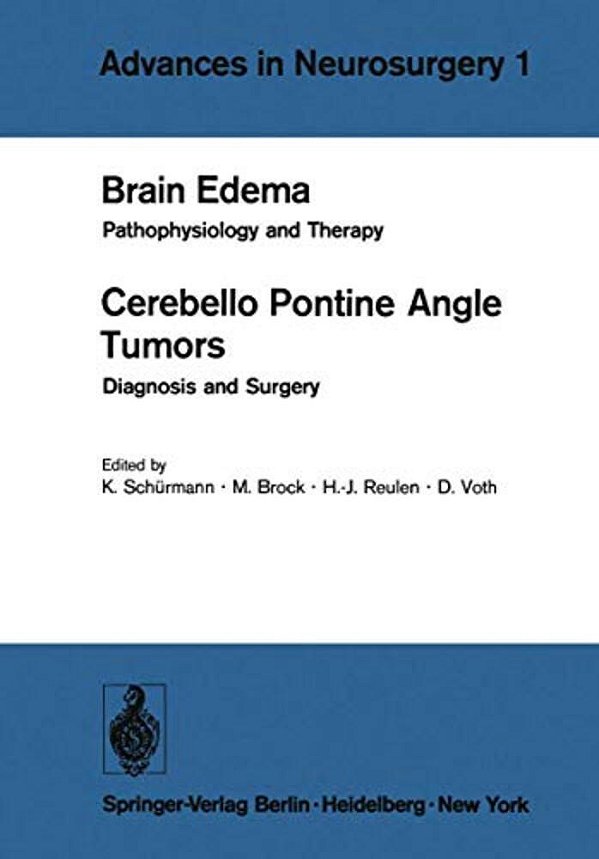 Advances in Neurosurgery 1

Brain Edema

Pathophysiology and Therapy

Cerebello Pontine Angle Tumors

Diagnosis and Surgery

Edited by
K. Schürmann · M. Brock · H.-J. Reulen · D. Voth

Springer-Verlag Berlin · Heidelberg · New York